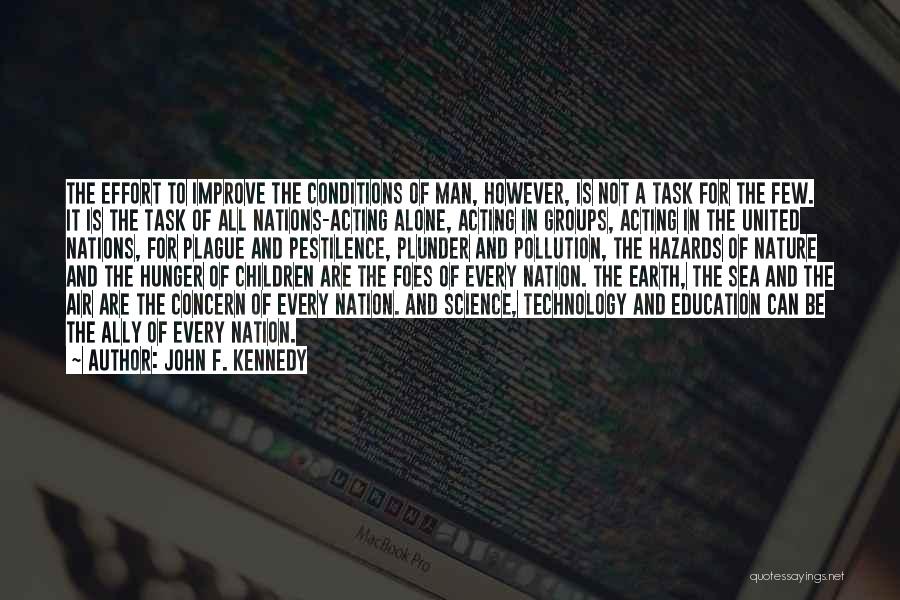 THE EFFORT TO IMPROVE THE CONDITIONS OF MAN, HOWEVER, IS NOT A TASK FOR THE FEW. IT IS THE TASK OF ALL NATIONS-ACTING ALONE, ACTING IN GROUPS, ACTING IN THE UNITED NATIONS, FOR PLAGUE AND PESTILENCE, PLUNDER AND POLLUTION, THE HAZARDS OF NATURE AND THE HUNGER OF CHILDREN ARE THE FOES OF EVERY NATION. THE EARTH, THE SEA AND THE AIR ARE THE CONCERN OF EVERY NATION. AND SCIENCE, TECHNOLOGY AND EDUCATION CAN BE THE ALLY OF EVERY NATION.
~ AUTHOR: JOHN F. KENNEDY

MacBook Pro

quotessayings.net